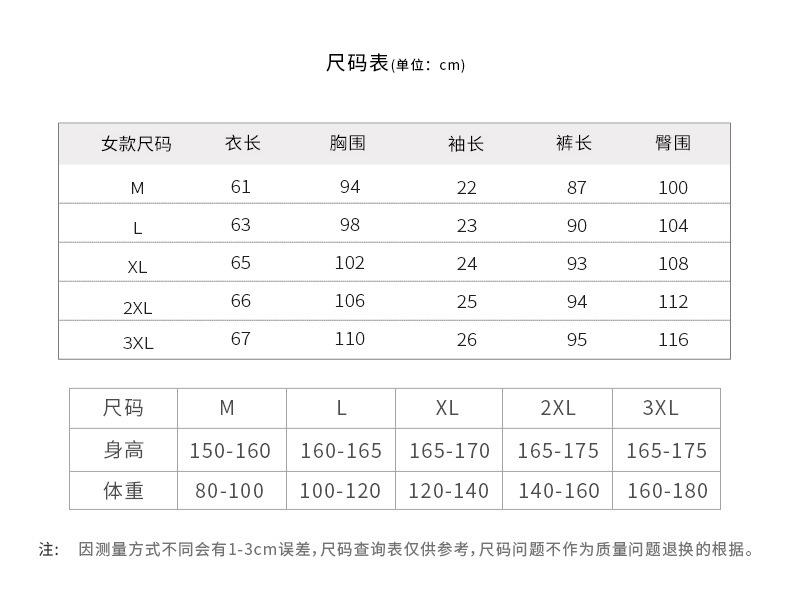 尺码表(单位：cm)

| 女款尺码 | 衣长 | 胸围 | 袖长 | 裤长 | 臀围 |
|---|---|---|---|---|---|
| M | 61 | 94 | 22 | 87 | 100 |
| L | 63 | 98 | 23 | 90 | 104 |
| XL | 65 | 102 | 24 | 93 | 108 |
| 2XL | 66 | 106 | 25 | 94 | 112 |
| 3XL | 67 | 110 | 26 | 95 | 116 |

| 尺码 | M | L | XL | 2XL | 3XL |
|---|---|---|---|---|---|
| 身高 | 150-160 | 160-165 | 165-170 | 165-175 | 165-175 |
| 体重 | 80-100 | 100-120 | 120-140 | 140-160 | 160-180 |

注： 因测量方式不同会有1-3cm误差，尺码查询表仅供参考，尺码问题不作为质量问题退换的根据。